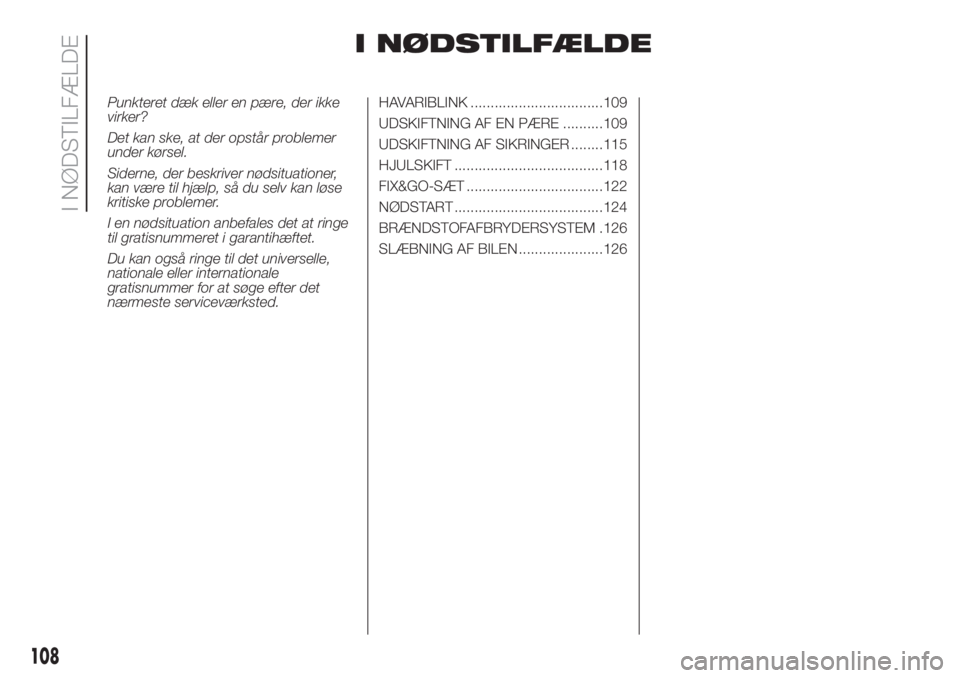 I NØDSTILFÆLDE

I NØDSTILFÆLDE

Punkteret dæk eller en pære, der ikke virker?

Det kan ske, at der opstår problemer under kørsel.

Siderne, der beskriver nødsituationer, kan være til hjælp, så du selv kan løse kritiske problemer.

I en nødsituation anbefales det at ringe til gratisnummeret i garantihæftet.

Du kan også ringe til det universelle, nationale eller internationale gratisnummer for at søge efter det nærmeste serviceværksted.

HAVARIBLINK .................................109
UDSKIFTNING AF EN PÆRE ..........109
UDSKIFTNING AF SIKRINGER ........115
HJULSKIFT .....................................118
FIX&GO-SÆT ..................................122
NØDSTART .....................................124
BRÆNDSTOFAFBRYDERSYSTEM .126
SLÆBNING AF BILEN .....................126

108

carmanualsonline.info